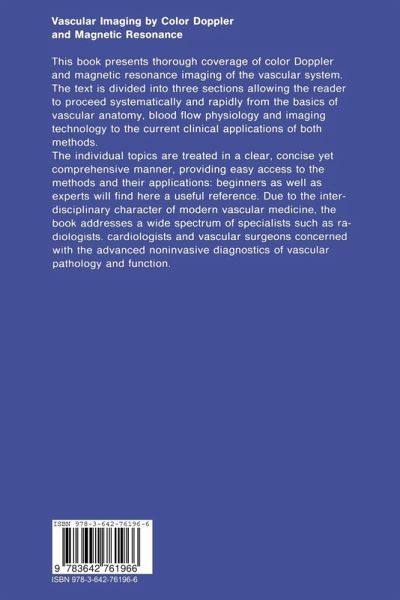 Vascular Imaging by Color Doppler and Magnetic Resonance

This book presents thorough coverage of color Doppler and magnetic resonance imaging of the vascular system. The text is divided into three sections allowing the reader to proceed systematically and rapidly from the basics of vascular anatomy, blood flow physiology and imaging technology to the current clinical applications of both methods.
The individual topics are treated in a clear, concise yet comprehensive manner, providing easy access to the methods and their applications: beginners as well as experts will find here a useful reference. Due to the interdisciplinary character of modern vascular medicine, the book addresses a wide spectrum of specialists such as radiologists. cardiologists and vascular surgeons concerned with the advanced noninvasive diagnostics of vascular pathology and function.

ISBN 978-3-642-76196-6

9 783642 761966

ISBN 978-3-642-76196-6